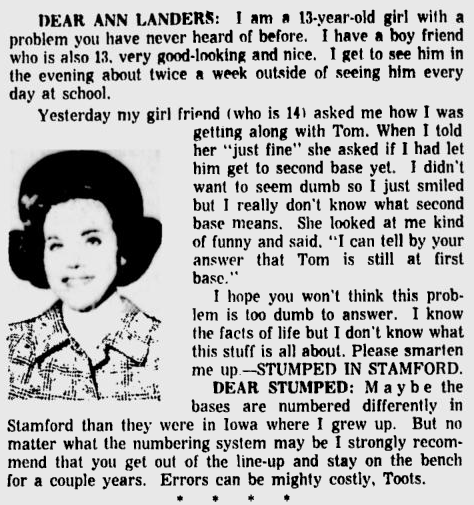 DEAR ANN LANDERS: I am a 13-year-old girl with a problem you have never heard of before. I have a boy friend who is also 13, very good-looking and nice. I get to see him in the evening about twice a week outside of seeing him every day at school.

Yesterday my girl friend (who is 14) asked me how I was getting along with Tom. When I told her "just fine" she asked if I had let him get to second base yet. I didn't want to seem dumb so I just smiled but I really don't know what second base means. She looked at me kind of funny and said, "I can tell by your answer that Tom is still at first base."

I hope you won't think this problem is too dumb to answer. I know the facts of life but I don't know what this stuff is all about. Please smarten me up.—STUMPED IN STAMFORD.

DEAR STUMPED: Maybe the bases are numbered differently in Stamford than they were in Iowa where I grew up. But no matter what the numbering system may be I strongly recommend that you get out of the line-up and stay on the bench for a couple years. Errors can be mighty costly, Toots.

* * * *